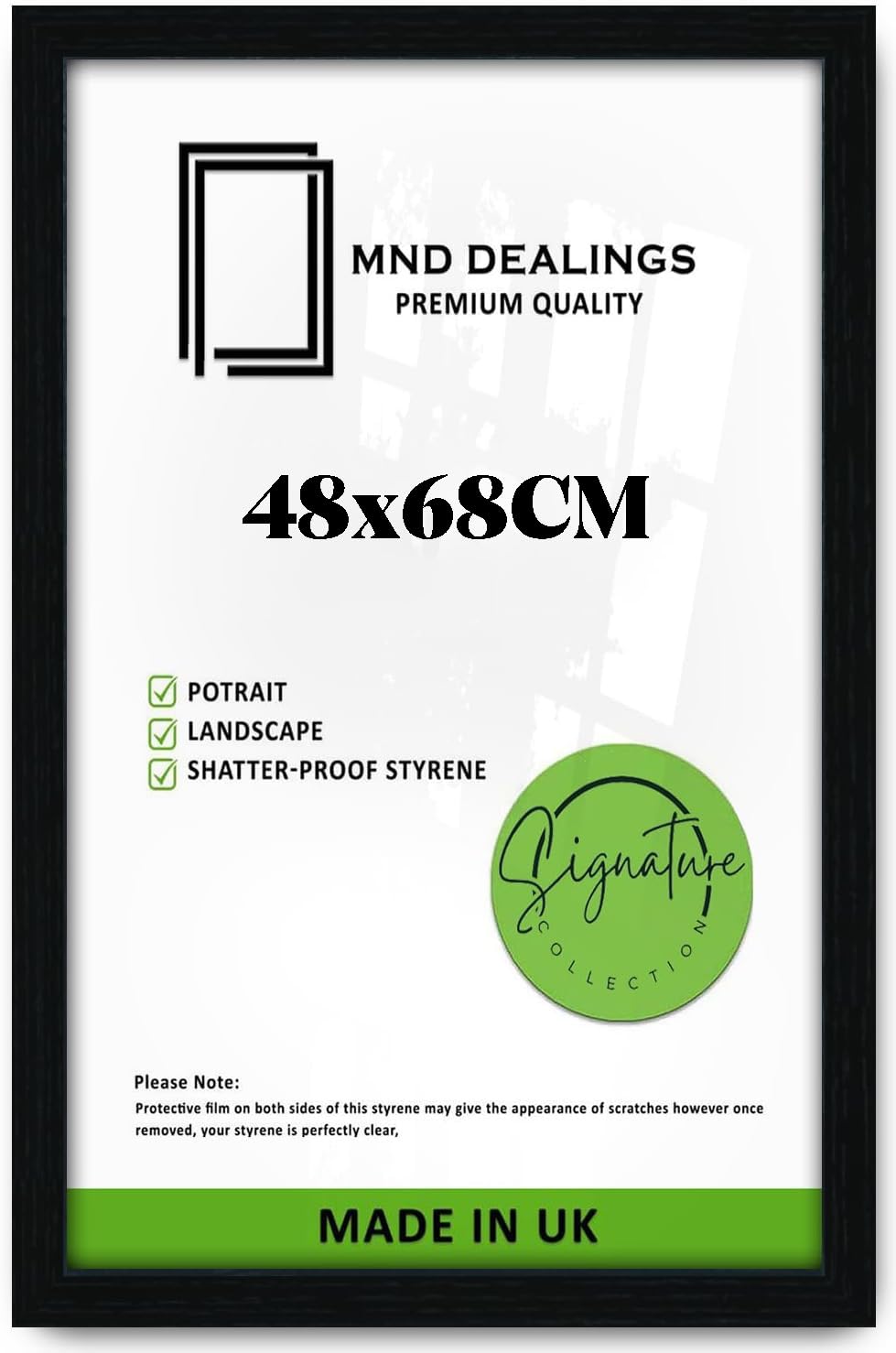 MND DEALINGS
PREMIUM QUALITY

48x68CM

POTRAIT
LANDSCAPE
SHATTER-PROOF STYRENE

Signature
COLLECTION

Please Note:
Protective film on both sides of this styrene may give the appearance of scratches however once removed, your styrene is perfectly clear,

MADE IN UK